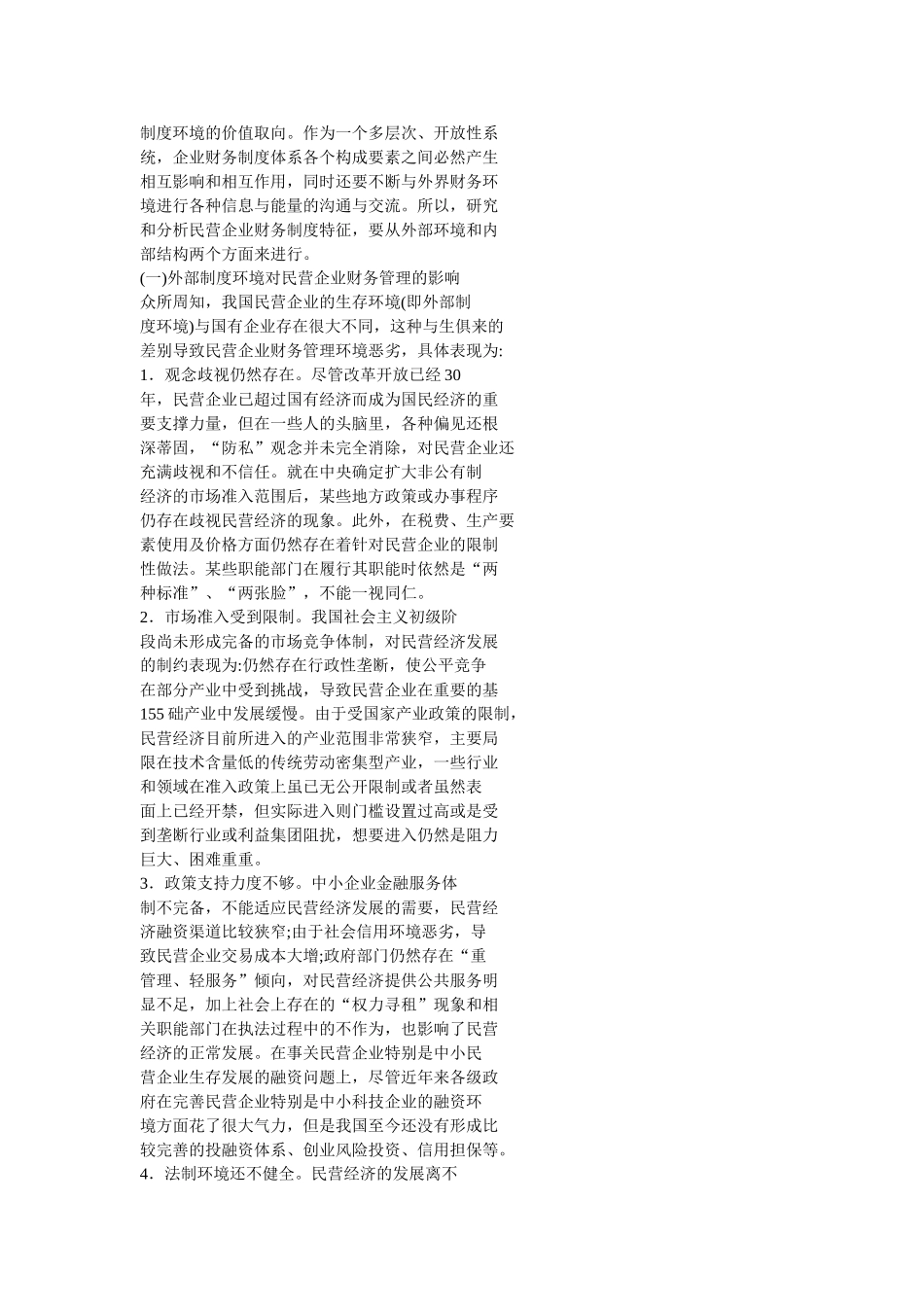 制度环境的价值取向。作为一个多层次、开放性系统，企业财务制度体系各个构成要素之间必然产生相互影响和相互作用，同时还要不断与外界财务环境进行各种信息与能量的沟通与交流。所以，研究和分析民营企业财务制度特征，要从外部环境和内部结构两个方面来进行。

(一)外部制度环境对民营企业财务管理的影响

众所周知，我国民营企业的生存环境(即外部制度环境)与国有企业存在很大不同，这种与生俱来的差别导致民营企业财务管理环境恶劣，具体表现为:

1．观念歧视仍然存在。尽管改革开放已经 30 年，民营企业已超过国有经济而成为国民经济的重要支撑力量，但在一些人的头脑里，各种偏见还根深蒂固，“防私”观念并未完全消除，对民营企业还充满歧视和不信任。就在中央确定扩大非公有制经济的市场准入范围后，某些地方政策或办事程序仍存在歧视民营经济的现象。此外，在税费、生产要素使用及价格方面仍然存在着针对民营企业的限制性做法。某些职能部门在履行其职能时依然是“两种标准”、“两张脸”，不能一视同仁。

2．市场准入受到限制。我国社会主义初级阶段尚未形成完备的市场竞争体制，对民营经济发展的制约表现为:仍然存在行政性垄断，使公平竞争在部分产业中受到挑战，导致民营企业在重要的基 155 础产业中发展缓慢。由于受国家产业政策的限制，民营经济目前所进入的产业范围非常狭窄，主要局限在技术含量低的传统劳动密集型产业，一些行业和领域在准入政策上虽已无公开限制或者虽然表面上已经开禁，但实际进入则门槛设置过高或是受到垄断行业或利益集团阻扰，想要进入仍然是阻力巨大、困难重重。

3．政策支持力度不够。中小企业金融服务体制不完备，不能适应民营经济发展的需要，民营经济融资渠道比较狭窄;由于社会信用环境恶劣，导致民营企业交易成本大增;政府部门仍然存在“重管理、轻服务”倾向，对民营经济提供公共服务明显不足，加上社会上存在的“权力寻租”现象和相关职能部门在执法过程中的不作为，也影响了民营经济的正常发展。在事关民营企业特别是中小民营企业生存发展的融资问题上，尽管近年来各级政府在完善民营企业特别是中小科技企业的融资环境方面花了很大气力，但是我国至今还没有形成比较完善的投融资体系、创业风险投资、信用担保等。

4．法制环境还不健全。民营经济的发展离不